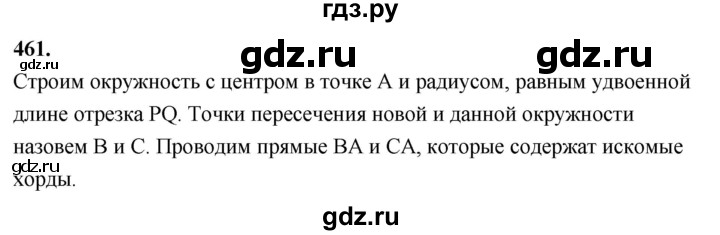 гдз.ру

461.

gdz.ru gdz.ru

gdz.ru

Строим окружность с центром в точке A и радиусом, равным удвоенной длине отрезка PQ. Точки пересечения новой и данной окружности назовем B и C. Проводим прямые BA и CA, которые содержат искомые хорды.

gdz.ru

gdz.ru